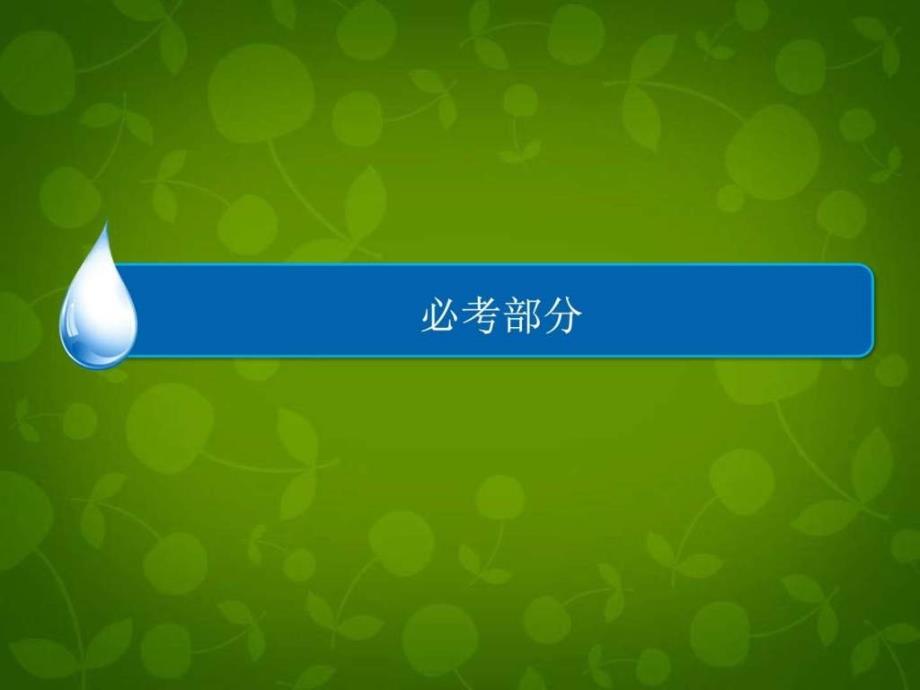 必考部分